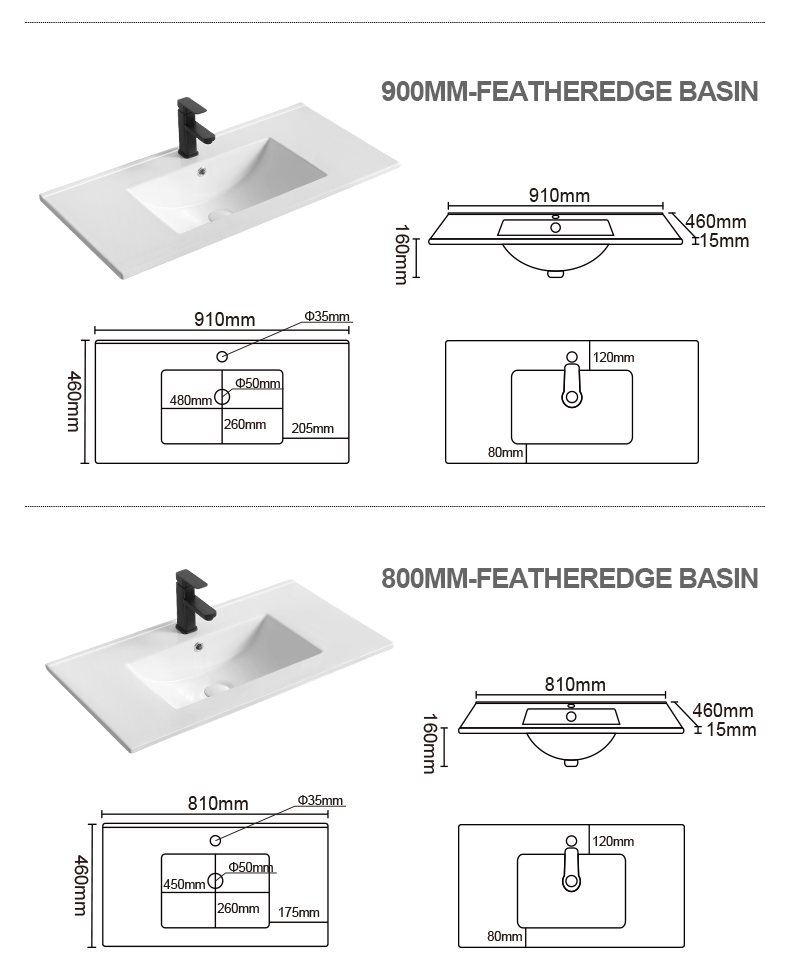 900MM-FEATHEREDGE BASIN

910mm
460mm
15mm
160mm

910mm
Φ35mm
460mm
Φ50mm
480mm
260mm
205mm

120mm
80mm

800MM-FEATHEREDGE BASIN

810mm
460mm
15mm
160mm

810mm
Φ35mm
460mm
Φ50mm
450mm
260mm
175mm

120mm
80mm